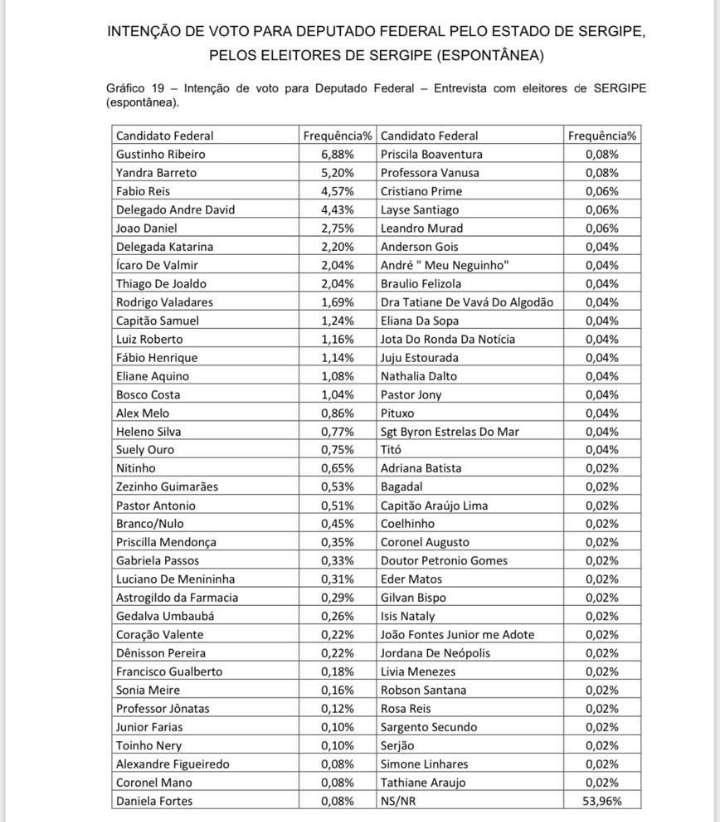 INTENÇÃO DE VOTO PARA DEPUTADO FEDERAL PELO ESTADO DE SERGIPE, PELOS ELEITORES DE SERGIPE (ESPONTÂNEA)

Gráfico 19 – Intenção de voto para Deputado Federal – Entrevista com eleitores de SERGIPE (espontânea).

| Candidato Federal | Frequência% | Candidato Federal | Frequência% |
|---|---|---|---|
| Gustinho Ribeiro | 6,88% | Priscila Boaventura | 0,08% |
| Yandra Barreto | 5,20% | Professora Vanusa | 0,08% |
| Fabio Reis | 4,57% | Cristiano Prime | 0,06% |
| Delegado Andre David | 4,43% | Layse Santiago | 0,06% |
| Joao Daniel | 2,75% | Leandro Murad | 0,06% |
| Delegada Katarina | 2,20% | Anderson Gois | 0,04% |
| Ícaro De Valmir | 2,04% | André " Meu Neguinho" | 0,04% |
| Thiago De Joaldo | 2,04% | Braulio Felizola | 0,04% |
| Rodrigo Valadares | 1,69% | Dra Tatiane De Vavá Do Algodão | 0,04% |
| Capitão Samuel | 1,24% | Eliana Da Sopa | 0,04% |
| Luiz Roberto | 1,16% | Jota Do Ronda Da Notícia | 0,04% |
| Fábio Henrique | 1,14% | Juju Estourada | 0,04% |
| Eliane Aquino | 1,08% | Nathalia Dalto | 0,04% |
| Bosco Costa | 1,04% | Pastor Jony | 0,04% |
| Alex Melo | 0,86% | Pituxo | 0,04% |
| Heleno Silva | 0,77% | Sgt Byron Estrelas Do Mar | 0,04% |
| Suely Ouro | 0,75% | Titó | 0,04% |
| Nitinho | 0,65% | Adriana Batista | 0,02% |
| Zezinho Guimarães | 0,53% | Bagadal | 0,02% |
| Pastor Antonio | 0,51% | Capitão Araújo Lima | 0,02% |
| Branco/Nulo | 0,45% | Coelhinho | 0,02% |
| Priscilla Mendonça | 0,35% | Coronel Augusto | 0,02% |
| Gabriela Passos | 0,33% | Doutor Petronio Gomes | 0,02% |
| Luciano De Menininha | 0,31% | Eder Matos | 0,02% |
| Astrogildo da Farmacia | 0,29% | Gilvan Bispo | 0,02% |
| Gedalva Umbaubá | 0,26% | Isis Nataly | 0,02% |
| Coração Valente | 0,22% | João Fontes Junior me Adote | 0,02% |
| Dênisson Pereira | 0,22% | Jordana De Neópolis | 0,02% |
| Francisco Gualberto | 0,18% | Livia Menezes | 0,02% |
| Sonia Meire | 0,16% | Robson Santana | 0,02% |
| Professor Jônatas | 0,12% | Rosa Reis | 0,02% |
| Junior Farias | 0,10% | Sargento Secundo | 0,02% |
| Toinho Nery | 0,10% | Serjão | 0,02% |
| Alexandre Figueiredo | 0,08% | Simone Linhares | 0,02% |
| Coronel Mano | 0,08% | Tathiane Araujo | 0,02% |
| Daniela Fortes | 0,08% | NS/NR | 53,96% |